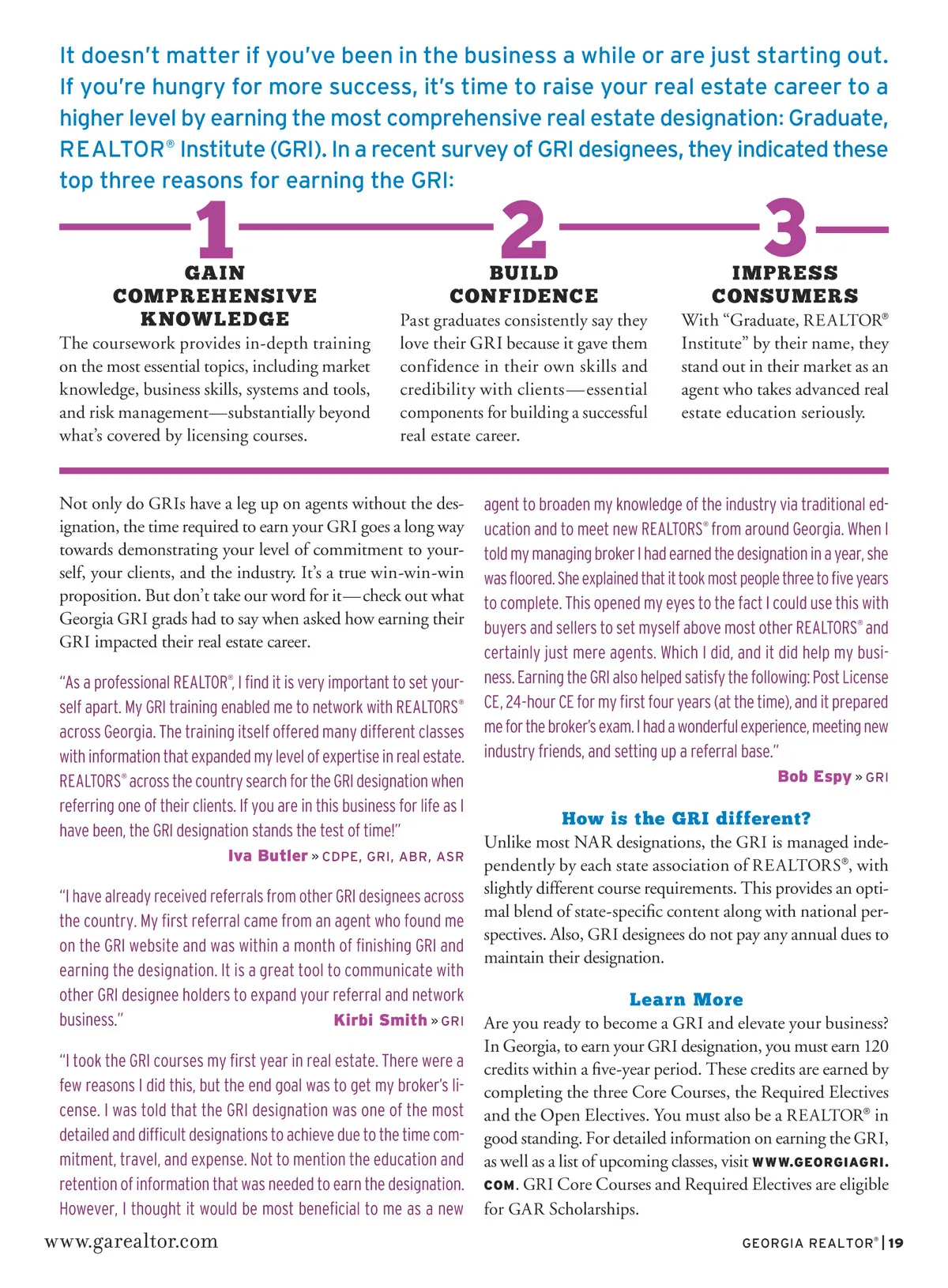 It doesn't matter if you've been in the business a while or are just starting out. If you're hungry for more success, it's time to raise your real estate career to a higher level by earning the most comprehensive real estate designation: Graduate, REALTOR® Institute (GRI). In a recent survey of GRI designees, they indicated these top three reasons for earning the GRI:

1

GAIN COMPREHENSIVE KNOWLEDGE

The coursework provides in-depth training on the most essential topics, including market knowledge, business skills, systems and tools, and risk management—substantially beyond what's covered by licensing courses.

2

BUILD CONFIDENCE

Past graduates consistently say they love their GRI because it gave them confidence in their own skills and credibility with clients—essential components for building a successful real estate career.

3

IMPRESS CONSUMERS

With "Graduate, REALTOR® Institute" by their name, they stand out in their market as an agent who takes advanced real estate education seriously.

Not only do GRIs have a leg up on agents without the designation, the time required to earn your GRI goes a long way towards demonstrating your level of commitment to yourself, your clients, and the industry. It's a true win-win-win proposition. But don't take our word for it—check out what Georgia GRI grads had to say when asked how earning their GRI impacted their real estate career.

"As a professional REALTOR®, I find it is very important to set yourself apart. My GRI training enabled me to network with REALTORS® across Georgia. The training itself offered many different classes with information that expanded my level of expertise in real estate. REALTORS® across the country search for the GRI designation when referring one of their clients. If you are in this business for life as I have been, the GRI designation stands the test of time!"

Iva Butler » CDPE, GRI, ABR, ASR

"I have already received referrals from other GRI designees across the country. My first referral came from an agent who found me on the GRI website and was within a month of finishing GRI and earning the designation. It is a great tool to communicate with other GRI designee holders to expand your referral and network business."

Kirbi Smith » GRI

"I took the GRI courses my first year in real estate. There were a few reasons I did this, but the end goal was to get my broker's license. I was told that the GRI designation was one of the most detailed and difficult designations to achieve due to the time commitment, travel, and expense. Not to mention the education and retention of information that was needed to earn the designation. However, I thought it would be most beneficial to me as a new agent to broaden my knowledge of the industry via traditional education and to meet new REALTORS® from around Georgia. When I told my managing broker I had earned the designation in a year, she was floored. She explained that it took most people three to five years to complete. This opened my eyes to the fact I could use this with buyers and sellers to set myself above most other REALTORS® and certainly just mere agents. Which I did, and it did help my business. Earning the GRI also helped satisfy the following: Post License CE, 24-hour CE for my first four years (at the time), and it prepared me for the broker's exam. I had a wonderful experience, meeting new industry friends, and setting up a referral base."

Bob Espy » GRI

How is the GRI different?

Unlike most NAR designations, the GRI is managed independently by each state association of REALTORS®, with slightly different course requirements. This provides an optimal blend of state-specific content along with national perspectives. Also, GRI designees do not pay any annual dues to maintain their designation.

Learn More

Are you ready to become a GRI and elevate your business? In Georgia, to earn your GRI designation, you must earn 120 credits within a five-year period. These credits are earned by completing the three Core Courses, the Required Electives and the Open Electives. You must also be a REALTOR® in good standing. For detailed information on earning the GRI, as well as a list of upcoming classes, visit WWW.GEORGIAGRI.COM. GRI Core Courses and Required Electives are eligible for GAR Scholarships.

www.garealtor.com

GEORGIA REALTOR® | 19